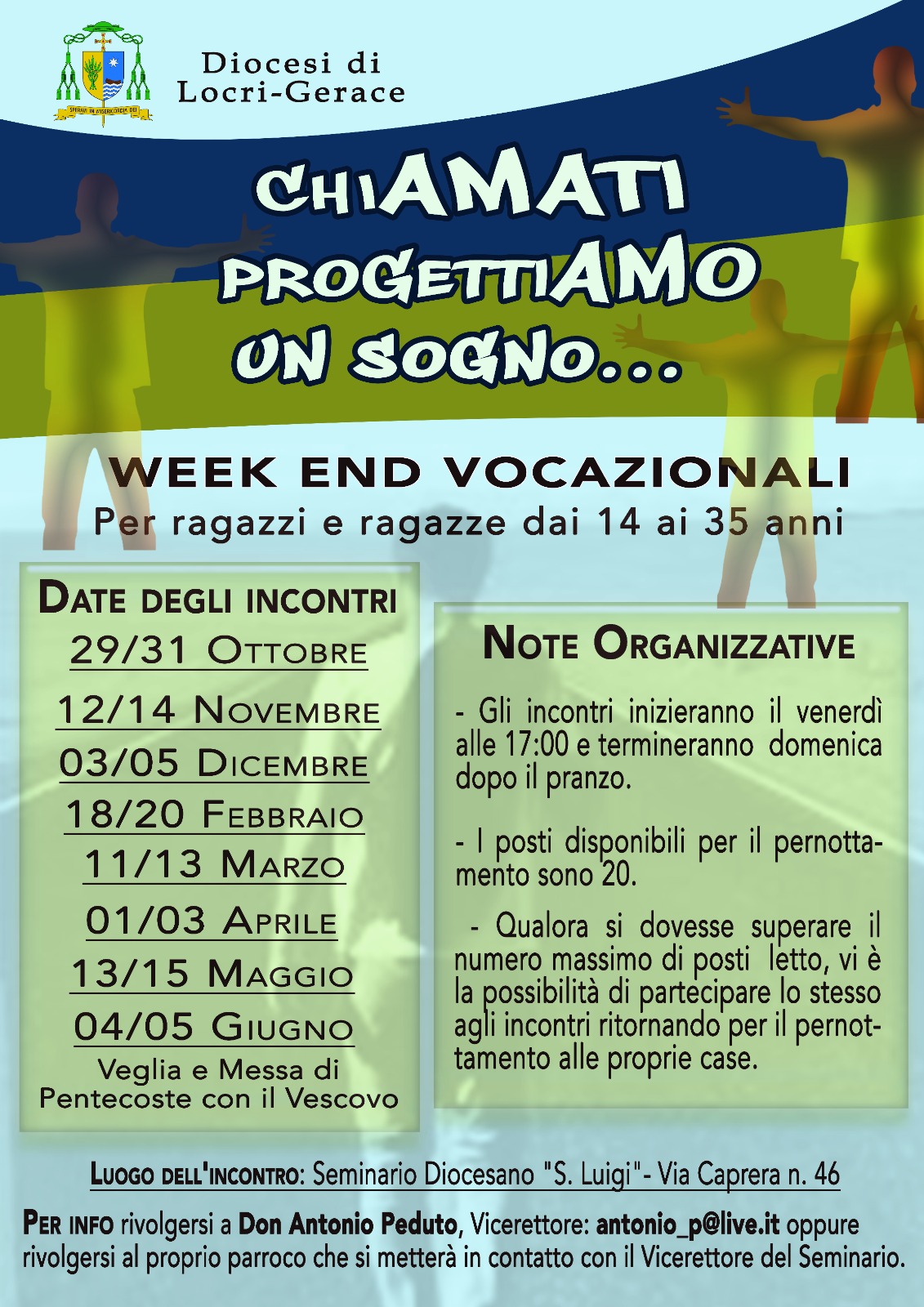 SPERAVI IN MISERICORDIA DEI

Diocesi di
Locri-Gerace

CHIAMATI
PROGETTIAMO
UN SOGNO...

WEEK END VOCAZIONALI
Per ragazzi e ragazze dai 14 ai 35 anni

DATE DEGLI INCONTRI
29/31 OTTOBRE
12/14 NOVEMBRE
03/05 DICEMBRE
18/20 FEBBRAIO
11/13 MARZO
01/03 APRILE
13/15 MAGGIO
04/05 GIUGNO
Veglia e Messa di Pentecoste con il Vescovo

NOTE ORGANIZZATIVE

- Gli incontri inizieranno il venerdì alle 17:00 e termineranno domenica dopo il pranzo.

- I posti disponibili per il pernottamento sono 20.

- Qualora si dovesse superare il numero massimo di posti letto, vi è la possibilità di partecipare lo stesso agli incontri ritornando per il pernottamento alle proprie case.

LUOGO DELL'INCONTRO: Seminario Diocesano "S. Luigi"- Via Caprera n. 46

PER INFO rivolgersi a Don Antonio Peduto, Vicerettore: antonio_p@live.it oppure rivolgersi al proprio parroco che si metterà in contatto con il Vicerettore del Seminario.